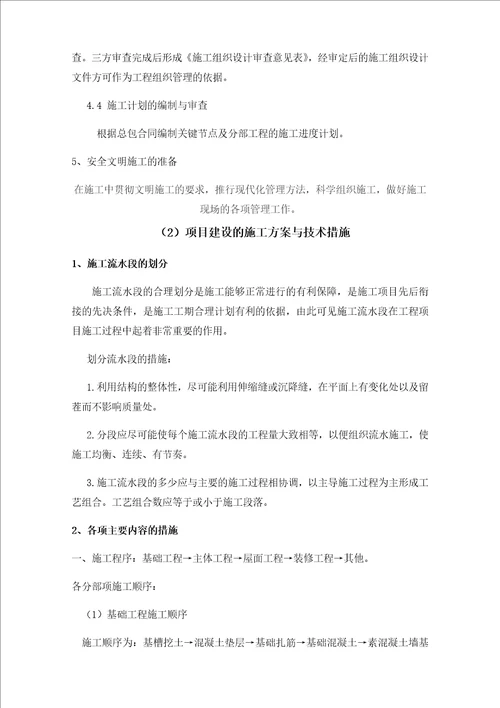 查。三方审查完成后形成《施工组织设计审查意见表》，经审定后的施工组织设计文件方可作为工程组织管理的依据。

4.4 施工计划的编制与审查

根据总包合同编制关键节点及分部工程的施工进度计划。

5、安全文明施工的准备

在施工中贯彻文明施工的要求，推行现代化管理方法，科学组织施工，做好施工现场的各项管理工作。

（2）项目建设的施工方案与技术措施

1、施工流水段的划分

施工流水段的合理划分是施工能够正常进行的有利保障，是施工项目先后衔接的先决条件，是施工工期合理计划有利的依据，由此可见施工流水段在工程项目施工过程中起着非常重要的作用。

划分流水段的措施：

1.利用结构的整体性，尽可能利用伸缩缝或沉降缝，在平面上有变化处以及留茬而不影响质量处。

2.分段应尽可能使每个施工流水段的工程量大致相等，以便组织流水施工，使施工均衡、连续、有节奏。

3.施工流水段的多少应与主要的施工过程相协调，以主导施工过程为主形成工艺组合。工艺组合数应等于或小于施工段落。

2、各项主要内容的措施

一、施工程序：基础工程→主体工程→屋面工程→装修工程→其他。

各分部项施工顺序：

（1）基础工程施工顺序

施工顺序为：基槽挖土→混凝土垫层→基础扎筋→基础混凝土→素混凝土墙基